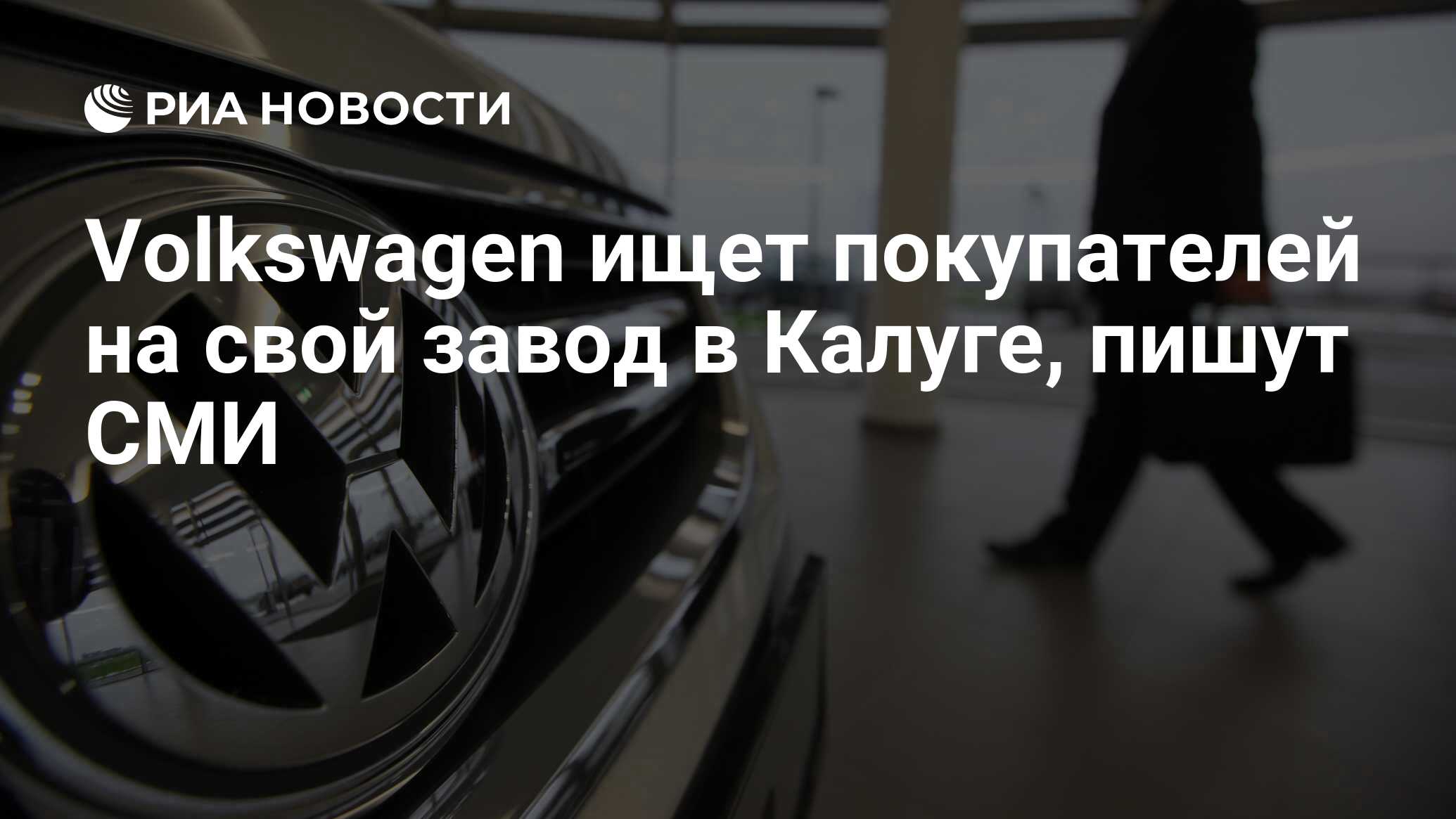 РИА НОВОСТИ

Volkswagen ищет покупателей на свой завод в Калуге, пишут СМИ